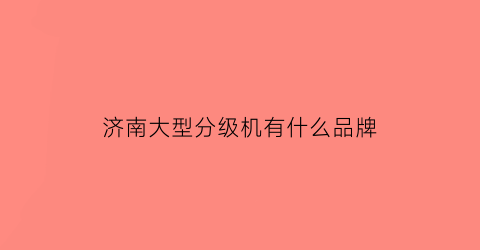 济南大型分级机有什么品牌